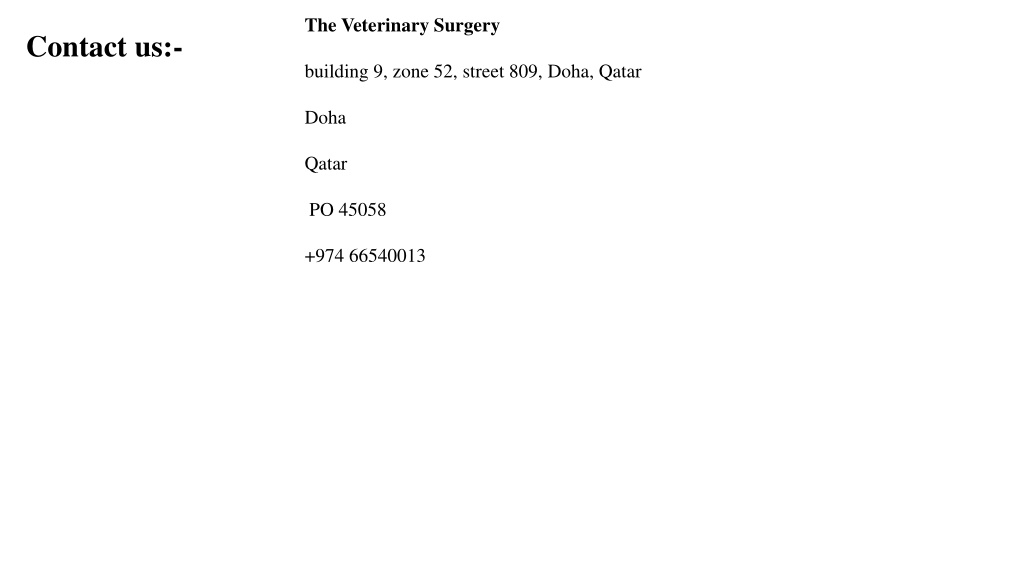 Contact us:-

The Veterinary Surgery

building 9, zone 52, street 809, Doha, Qatar

Doha

Qatar

PO 45058

+974 66540013